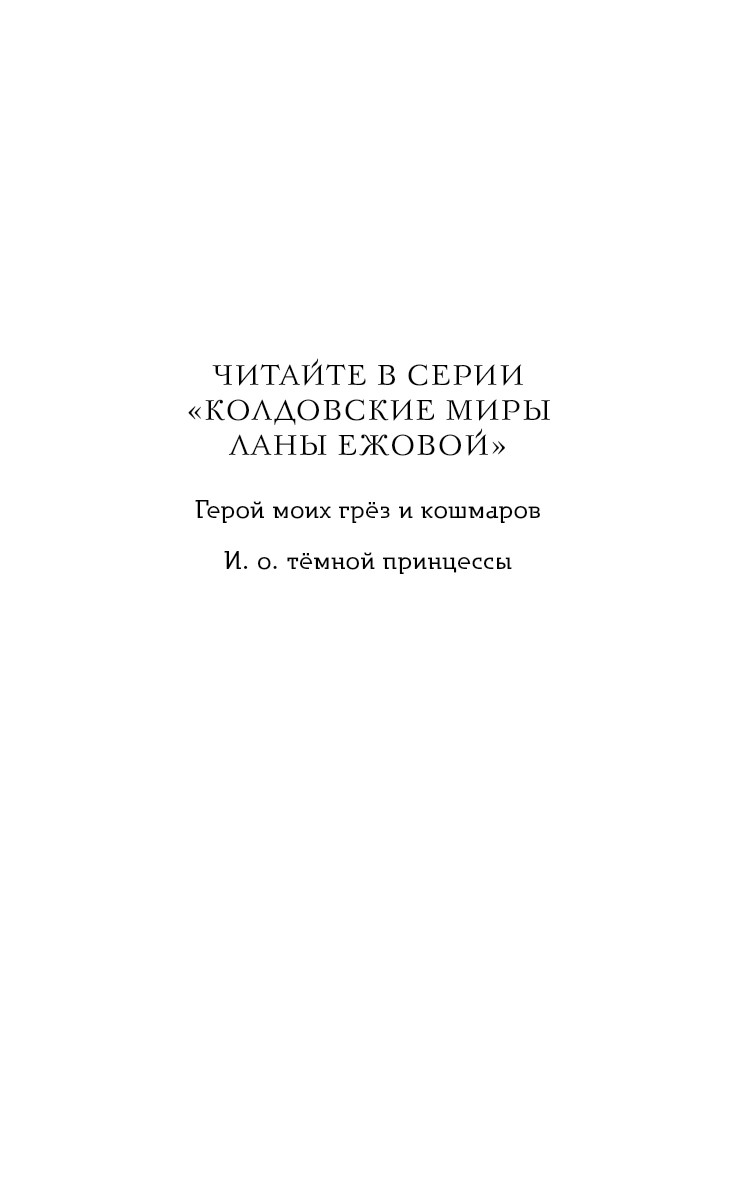 ЧИТАЙТЕ В СЕРИИ
«КОЛДОВСКИЕ МИРЫ
ЛАНЫ ЕЖОВОЙ»

Герой моих грёз и кошмаров

И. о. тёмной принцессы